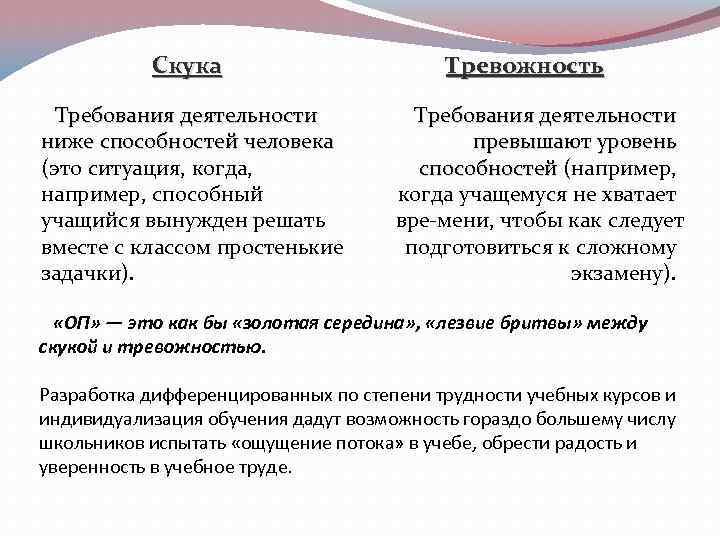 Скука

Требования деятельности ниже способностей человека (это ситуация, когда, например, способный учащийся вынужден решать вместе с классом простенькие задачки).

Тревожность

Требования деятельности превышают уровень способностей (например, когда учащемуся не хватает вре-мени, чтобы как следует подготовиться к сложному экзамену).

«ОП» — это как бы «золотая середина», «лезвие бритвы» между скукой и тревожностью.

Разработка дифференцированных по степени трудности учебных курсов и индивидуализация обучения дадут возможность гораздо большему числу школьников испытать «ощущение потока» в учебе, обрести радость и уверенность в учебное труде.